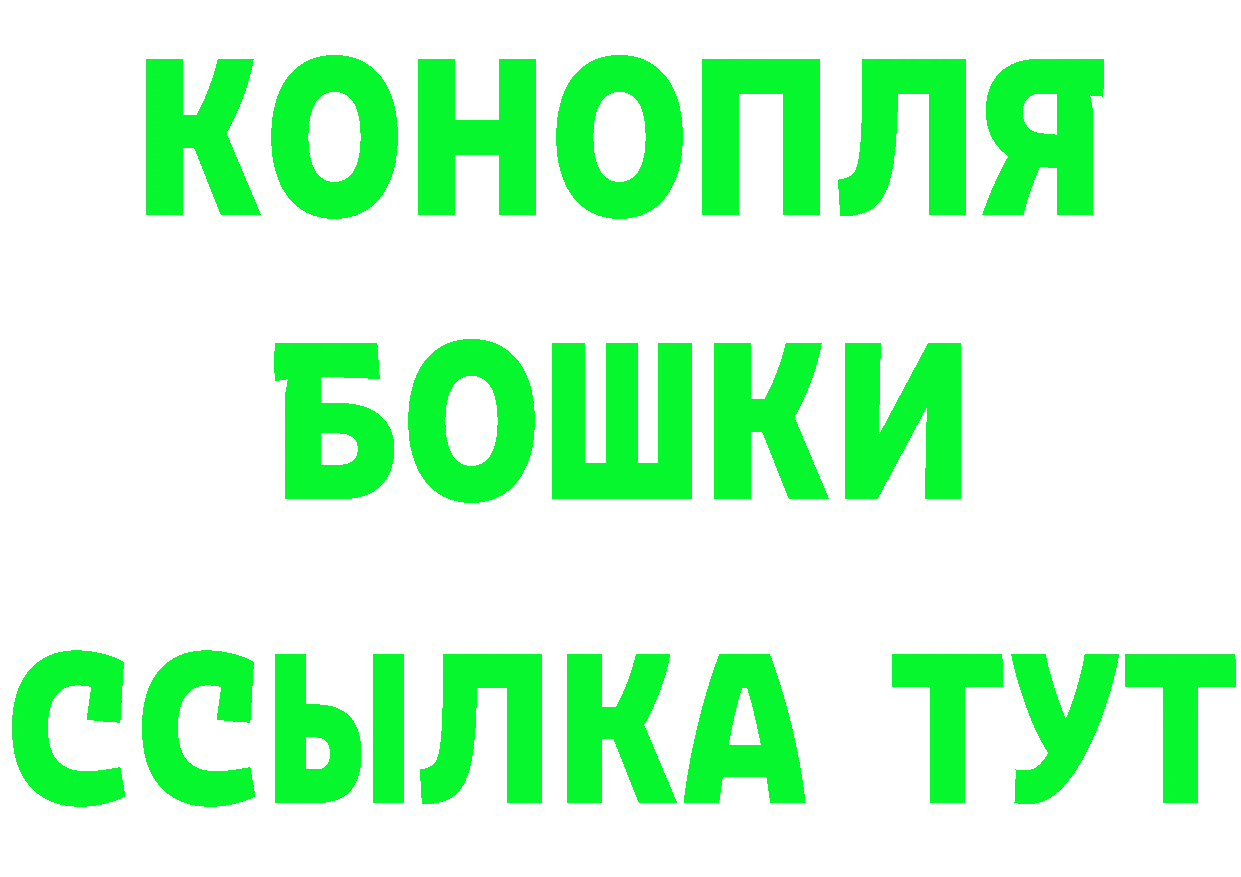 КОНОПЛЯ
БОШКИ
ССЫЛКА ТУТ